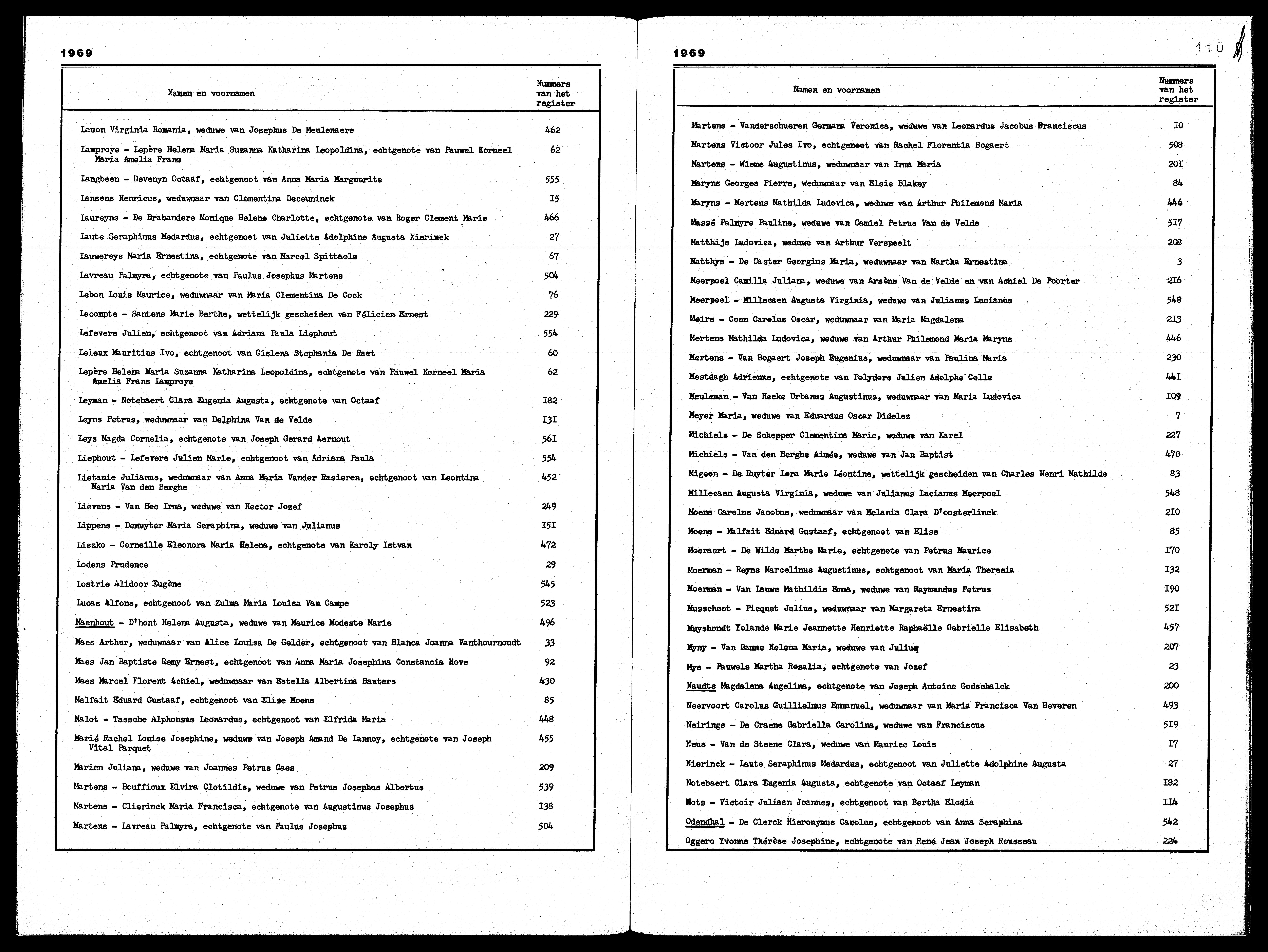 1969

| Namen en voornamen | Nummers van het register |
|---|---|
| Lamon Virginia Romania, weduwe van Josephus De Meulenaere | 462 |
| Lamproye - Lepère Helena Maria Suzanna Katharina Leopoldina, echtgenote van Pauwel Korneel Maria Amelia Frans | 62 |
| Langbeen - Devenyn Octaaf, echtgenoot van Anna Maria Marguerite | 555 |
| Lansens Henricus, weduwnaar van Clementina Deceuninck | I5 |
| Laureyns - De Brabandere Monique Helene Charlotte, echtgenote van Roger Clement Marie | 466 |
| Laute Seraphinus Medardus, echtgenoot van Juliette Adolphine Augusta Nierinck | 27 |
| Lauwereys Maria Ernestina, echtgenote van Marcel Spittaels | 67 |
| Lavreau Palmyra, echtgenote van Paulus Josephus Martens | 504 |
| Lebon Louis Maurice, weduwnaar van Maria Clementina De Cock | 76 |
| Lecompte - Santens Marie Berthe, wettelijk gescheiden van Félicien Ernest | 229 |
| Lefevere Julien, echtgenoot van Adriana Paula Liephout | 554 |
| Leleux Mauritius Ivo, echtgenoot van Gislena Stephania De Raet | 60 |
| Lepère Helena Maria Suzanna Katharina Leopoldina, echtgenote van Pauwel Korneel Maria Amelia Frans Lamproye | 62 |
| Leyman - Notebaert Clara Eugenia Augusta, echtgenote van Octaaf | I82 |
| Leyns Petrus, weduwnaar van Delphina Van de Velde | I3I |
| Leys Magda Cornelia, echtgenote van Joseph Gerard Aernout | 56I |
| Liephout - Lefevere Julien Marie, echtgenoot van Adriana Paula | 554 |
| Lietanie Julianus, weduwnaar van Anna Maria Vander Rasieren, echtgenoot van Leontina Maria Van den Berghe | 452 |
| Lievens - Van Hee Irma, weduwe van Hector Jozef | 249 |
| Lippens - Demuyter Maria Seraphina, weduwe van Julianus | I5I |
| Liszko - Corneille Eleonora Maria Helena, echtgenote van Karoly Istvan | 472 |
| Lodens Prudence | 29 |
| Lostrie Alidoor Eugène | 545 |
| Lucas Alfons, echtgenoot van Zulma Maria Louisa Van Campe | 523 |
| Maenhout - D'hont Helena Augusta, weduwe van Maurice Modeste Marie | 496 |
| Maes Arthur, weduwnaar van Alice Louisa De Gelder, echtgenoot van Blanca Joanna Vanthournoudt | 33 |
| Maes Jan Baptiste Remy Ernest, echtgenoot van Anna Maria Josephina Constancia Hove | 92 |
| Maes Marcel Florent Achiel, weduwnaar van Estella Albertina Bauters | 430 |
| Malfait Eduard Gustaaf, echtgenoot van Elise Moens | 85 |
| Malot - Tassche Alphonsus Leonardus, echtgenoot van Elfrida Maria | 448 |
| Marié Rachel Louise Josephine, weduwe van Joseph Amand De Lannoy, echtgenote van Joseph Vital Parquet | 455 |
| Marien Juliana, weduwe van Joannes Petrus Caes | 209 |
| Martens - Bouffioux Elvira Clotildis, weduwe van Petrus Josephus Albertus | 539 |
| Martens - Clierinck Maria Francisca, echtgenote van Augustinus Josephus | I38 |
| Martens - Lavreau Palmyra, echtgenote van Paulus Josephus | 504 |

1969 110

| Namen en voornamen | Nummers van het register |
|---|---|
| Martens - Vanderschueren Germana Veronica, weduwe van Leonardus Jacobus Franciscus | I0 |
| Martens Victoor Jules Ivo, echtgenoot van Rachel Florentia Bogaert | 508 |
| Martens - Wieme Augustinus, weduwnaar van Irma Maria | 20I |
| Maryns Georges Pierre, weduwnaar van Elsie Blakey | 84 |
| Maryns - Mertens Mathilda Ludovica, weduwe van Arthur Philemond Maria | 446 |
| Massé Palmyre Pauline, weduwe van Camiel Petrus Van de Velde | 5I7 |
| Matthijs Ludovica, weduwe van Arthur Verspeelt | 208 |
| Matthys - De Caster Georgius Maria, weduwnaar van Martha Ernestina | 3 |
| Meerpoel Camilla Juliana, weduwe van Arsène Van de Velde en van Achiel De Poorter | 2I6 |
| Meerpoel - Millecaen Augusta Virginia, weduwe van Julianus Lucianus | 548 |
| Meire - Coen Carolus Oscar, weduwnaar van Maria Magdalena | 2I3 |
| Mertens Mathilda Ludovica, weduwe van Arthur Philemond Maria Maryns | 446 |
| Mertens - Van Bogaert Joseph Eugenius, weduwnaar van Paulina Maria | 230 |
| Mestdagh Adrienne, echtgenote van Polydore Julien Adolphe Colle | 44I |
| Meuleman - Van Hecke Urbanus Augustinus, weduwnaar van Maria Ludovica | I09 |
| Meyer Maria, weduwe van Eduardus Oscar Didelez | 7 |
| Michiels - De Schepper Clementina Marie, weduwe van Karel | 227 |
| Michiels - Van den Berghe Aimée, weduwe van Jan Baptist | 470 |
| Migeon - De Ruyter Lora Marie Léontine, wettelijk gescheiden van Charles Henri Mathilde | 83 |
| Millecaen Augusta Virginia, weduwe van Julianus Lucianus Meerpoel | 548 |
| Moens Carolus Jacobus, weduwnaar van Melania Clara D'oosterlinck | 2I0 |
| Moens - Malfait Eduard Gustaaf, echtgenoot van Elise | 85 |
| Moeraert - De Wilde Marthe Marie, echtgenote van Petrus Maurice | I70 |
| Moerman - Reyns Marcelinus Augustinus, echtgenoot van Maria Theresia | I32 |
| Moerman - Van Lauwe Mathildis Emma, weduwe van Raymundus Petrus | I90 |
| Musschoot - Picquet Julius, weduwnaar van Margareta Ernestina | 52I |
| Muyshondt Yolande Marie Jeannette Henriette Raphaëlle Gabrielle Elisabeth | 457 |
| Myny - Van Damme Helena Maria, weduwe van Julius | 207 |
| Mys - Pauwels Martha Rosalia, echtgenote van Jozef | 23 |
| Naudts Magdalena Angelina, echtgenote van Joseph Antoine Godschalck | 200 |
| Neervoort Carolus Guillielmus Emmanuel, weduwnaar van Maria Francisca Van Beveren | 493 |
| Neirings - De Craene Gabriella Carolina, weduwe van Franciscus | 5I9 |
| Neus - Van de Steene Clara, weduwe van Maurice Louis | I7 |
| Nierinck - Laute Seraphinus Medardus, echtgenoot van Juliette Adolphine Augusta | 27 |
| Notebaert Clara Eugenia Augusta, echtgenote van Octaaf Leyman | I82 |
| Nots - Victoir Juliaan Joannes, echtgenoot van Bertha Elodia | II4 |
| Odendhal - De Clerck Hieronymus Carolus, echtgenoot van Anna Seraphina | 542 |
| Oggero Yvonne Thérèse Josephine, echtgenote van René Jean Joseph Rousseau | 224 |